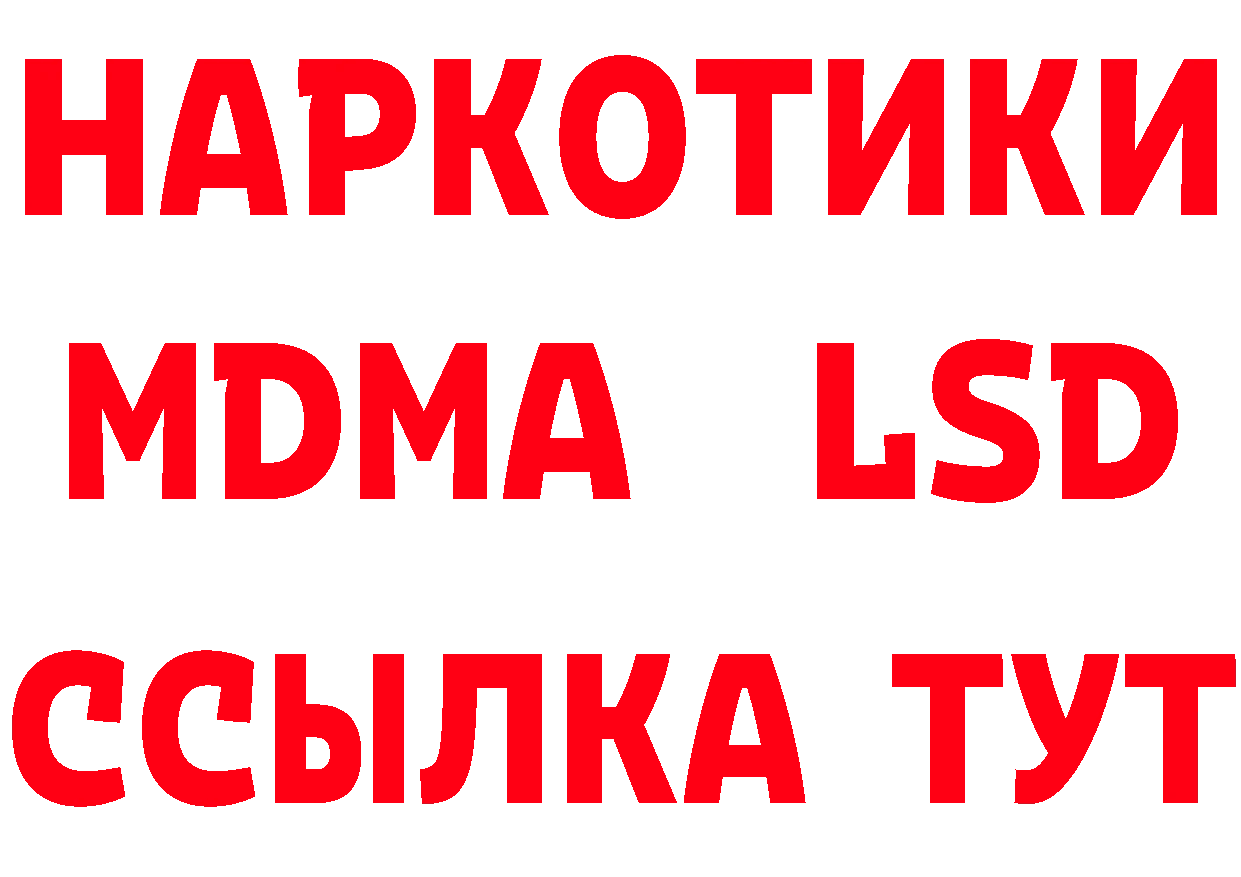 НАРКОТИКИ
MDMA LSD
ССЫЛКА ТУТ